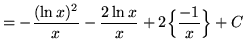 $= -\frac{(\ln x)^2}{x} - \frac{2\ln x}{x} + 2\left\{\frac{-1}{x}\right\} + C$